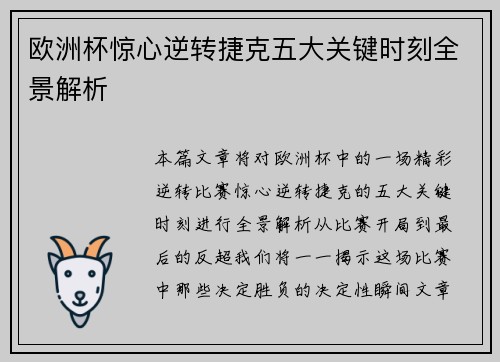 欧洲杯惊心逆转捷克五大关键时刻全景解析

本篇文章将对欧洲杯中的一场精彩逆转比赛惊心逆转捷克的五大关键时刻进行全景解析从比赛开局到最后的反超我们将一一揭示这场比赛中那些决定胜负的决定性瞬间文章